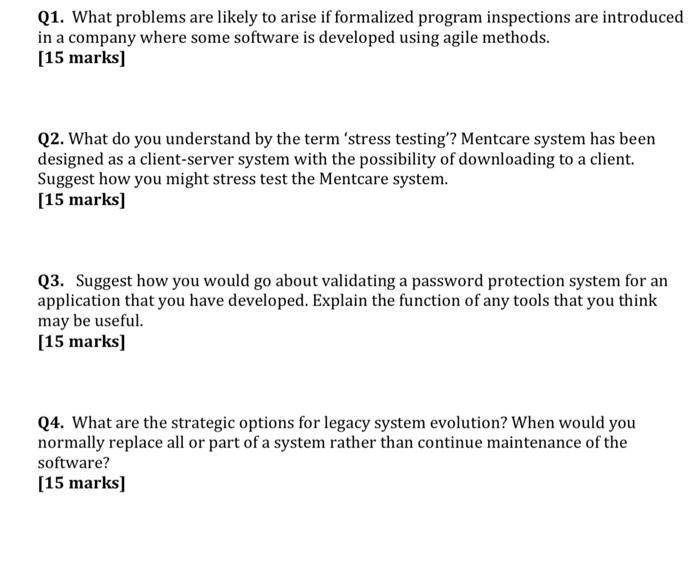 Q1. What problems are likely to arise if formalized program inspections are introduced in a company where some software is developed using agile methods.
[15 marks]

Q2. What do you understand by the term 'stress testing'? Mentcare system has been designed as a client-server system with the possibility of downloading to a client. Suggest how you might stress test the Mentcare system.
[15 marks]

Q3. Suggest how you would go about validating a password protection system for an application that you have developed. Explain the function of any tools that you think may be useful.
[15 marks]

Q4. What are the strategic options for legacy system evolution? When would you normally replace all or part of a system rather than continue maintenance of the software?
[15 marks]